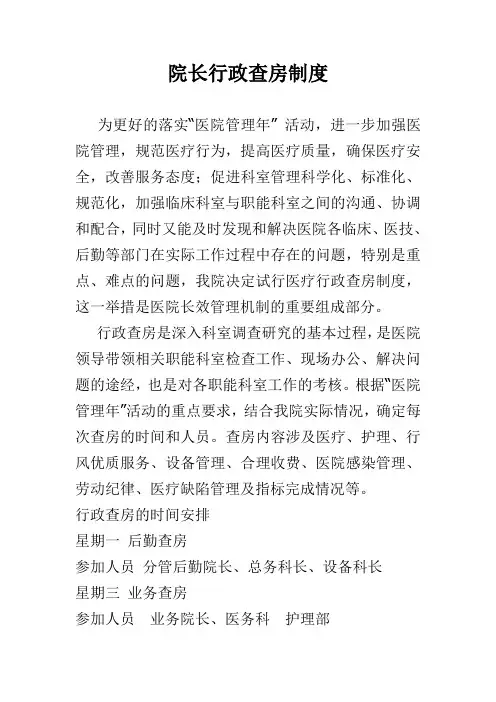 院长行政查房制度

为更好的落实“医院管理年” 活动，进一步加强医院管理，规范医疗行为，提高医疗质量，确保医疗安全，改善服务态度；促进科室管理科学化、标准化、规范化，加强临床科室与职能科室之间的沟通、协调和配合，同时又能及时发现和解决医院各临床、医技、后勤等部门在实际工作过程中存在的问题，特别是重点、难点的问题，我院决定试行医疗行政查房制度，这一举措是医院长效管理机制的重要组成部分。

行政查房是深入科室调查研究的基本过程，是医院领导带领相关职能科室检查工作、现场办公、解决问题的途经，也是对各职能科室工作的考核。根据“医院管理年”活动的重点要求，结合我院实际情况，确定每次查房的时间和人员。查房内容涉及医疗、护理、行风优质服务、设备管理、合理收费、医院感染管理、劳动纪律、医疗缺陷管理及指标完成情况等。

行政查房的时间安排

星期一 后勤查房

参加人员 分管后勤院长、总务科长、设备科长

星期三 业务查房

参加人员 业务院长、医务科 护理部